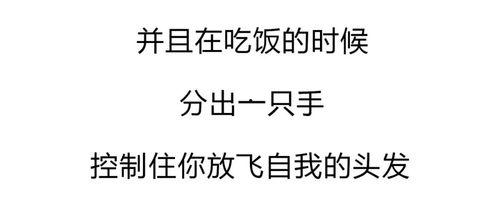 并且在吃饭的时候

分出一只手

控制住你放飞自我的头发